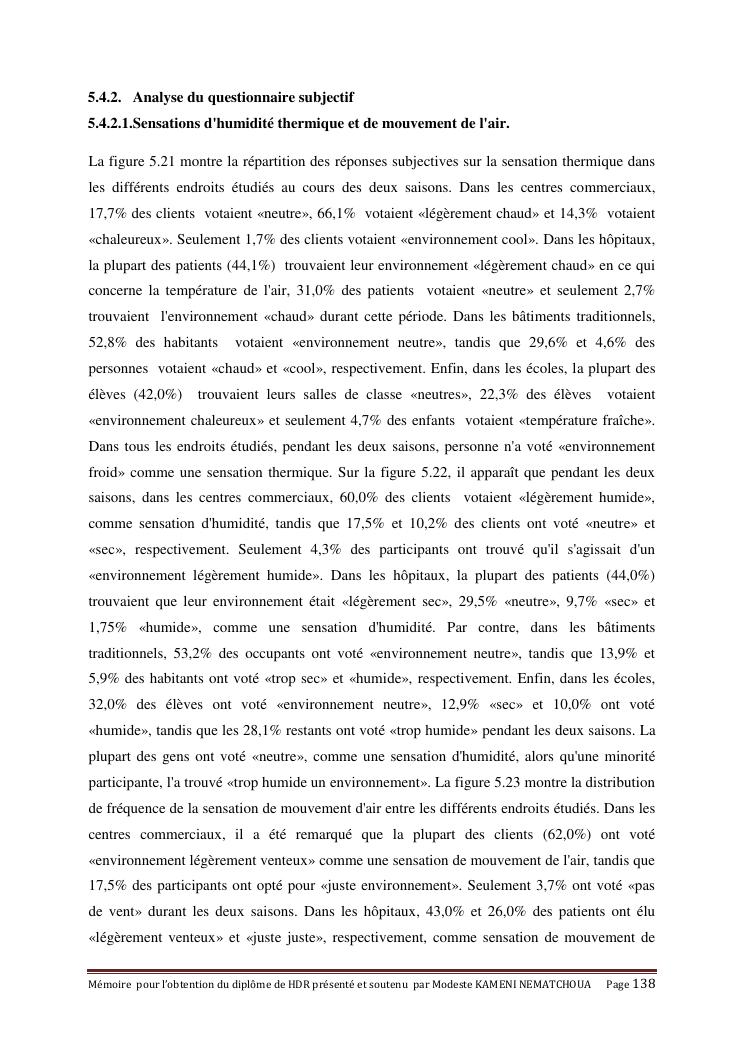 5.4.2. Analyse du questionnaire subjectif

5.4.2.1.Sensations d'humidité thermique et de mouvement de l'air.

La figure 5.21 montre la répartition des réponses subjectives sur la sensation thermique dans les différents endroits étudiés au cours des deux saisons. Dans les centres commerciaux, 17,7% des clients votaient «neutre», 66,1% votaient «légèrement chaud» et 14,3% votaient «chaleureux». Seulement 1,7% des clients votaient «environnement cool». Dans les hôpitaux, la plupart des patients (44,1%) trouvaient leur environnement «légèrement chaud» en ce qui concerne la température de l'air, 31,0% des patients votaient «neutre» et seulement 2,7% trouvaient l'environnement «chaud» durant cette période. Dans les bâtiments traditionnels, 52,8% des habitants votaient «environnement neutre», tandis que 29,6% et 4,6% des personnes votaient «chaud» et «cool», respectivement. Enfin, dans les écoles, la plupart des élèves (42,0%) trouvaient leurs salles de classe «neutres», 22,3% des élèves votaient «environnement chaleureux» et seulement 4,7% des enfants votaient «température fraîche». Dans tous les endroits étudiés, pendant les deux saisons, personne n'a voté «environnement froid» comme une sensation thermique. Sur la figure 5.22, il apparaît que pendant les deux saisons, dans les centres commerciaux, 60,0% des clients votaient «légèrement humide», comme sensation d'humidité, tandis que 17,5% et 10,2% des clients ont voté «neutre» et «sec», respectivement. Seulement 4,3% des participants ont trouvé qu'il s'agissait d'un «environnement légèrement humide». Dans les hôpitaux, la plupart des patients (44,0%) trouvaient que leur environnement était «légèrement sec», 29,5% «neutre», 9,7% «sec» et 1,75% «humide», comme une sensation d'humidité. Par contre, dans les bâtiments traditionnels, 53,2% des occupants ont voté «environnement neutre», tandis que 13,9% et 5,9% des habitants ont voté «trop sec» et «humide», respectivement. Enfin, dans les écoles, 32,0% des élèves ont voté «environnement neutre», 12,9% «sec» et 10,0% ont voté «humide», tandis que les 28,1% restants ont voté «trop humide» pendant les deux saisons. La plupart des gens ont voté «neutre», comme une sensation d'humidité, alors qu'une minorité participante, l'a trouvé «trop humide un environnement». La figure 5.23 montre la distribution de fréquence de la sensation de mouvement d'air entre les différents endroits étudiés. Dans les centres commerciaux, il a été remarqué que la plupart des clients (62,0%) ont voté «environnement légèrement venteux» comme une sensation de mouvement de l'air, tandis que 17,5% des participants ont opté pour «juste environnement». Seulement 3,7% ont voté «pas de vent» durant les deux saisons. Dans les hôpitaux, 43,0% et 26,0% des patients ont élu «légèrement venteux» et «juste juste», respectivement, comme sensation de mouvement de

Mémoire pour l'obtention du diplôme de HDR présenté et soutenu par Modeste KAMENI NEMATCHOUA Page 138